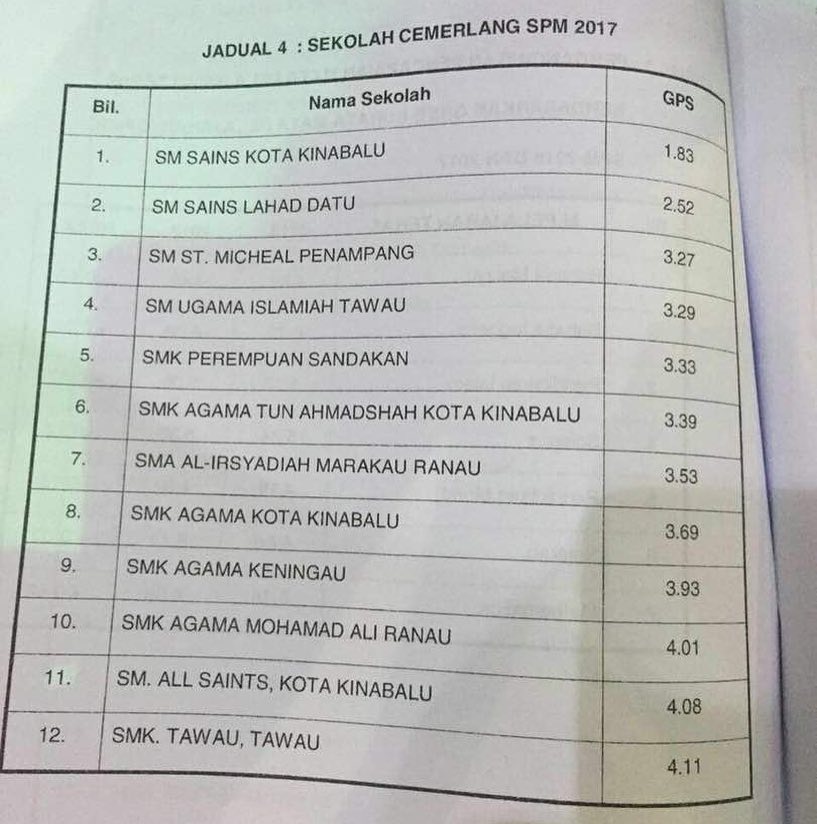 JADUAL 4 : SEKOLAH CEMERLANG SPM 2017

| Bil. | Nama Sekolah | GPS |
|---|---|---|
| 1. | SM SAINS KOTA KINABALU | 1.83 |
| 2. | SM SAINS LAHAD DATU | 2.52 |
| 3. | SM ST. MICHEAL PENAMPANG | 3.27 |
| 4. | SM UGAMA ISLAMIAH TAWAU | 3.29 |
| 5. | SMK PEREMPUAN SANDAKAN | 3.33 |
| 6. | SMK AGAMA TUN AHMADSHAH KOTA KINABALU | 3.39 |
| 7. | SMA AL-IRSYADIAH MARAKAU RANAU | 3.53 |
| 8. | SMK AGAMA KOTA KINABALU | 3.69 |
| 9. | SMK AGAMA KENINGAU | 3.93 |
| 10. | SMK AGAMA MOHAMAD ALI RANAU | 4.01 |
| 11. | SM. ALL SAINTS, KOTA KINABALU | 4.08 |
| 12. | SMK. TAWAU, TAWAU | 4.11 |